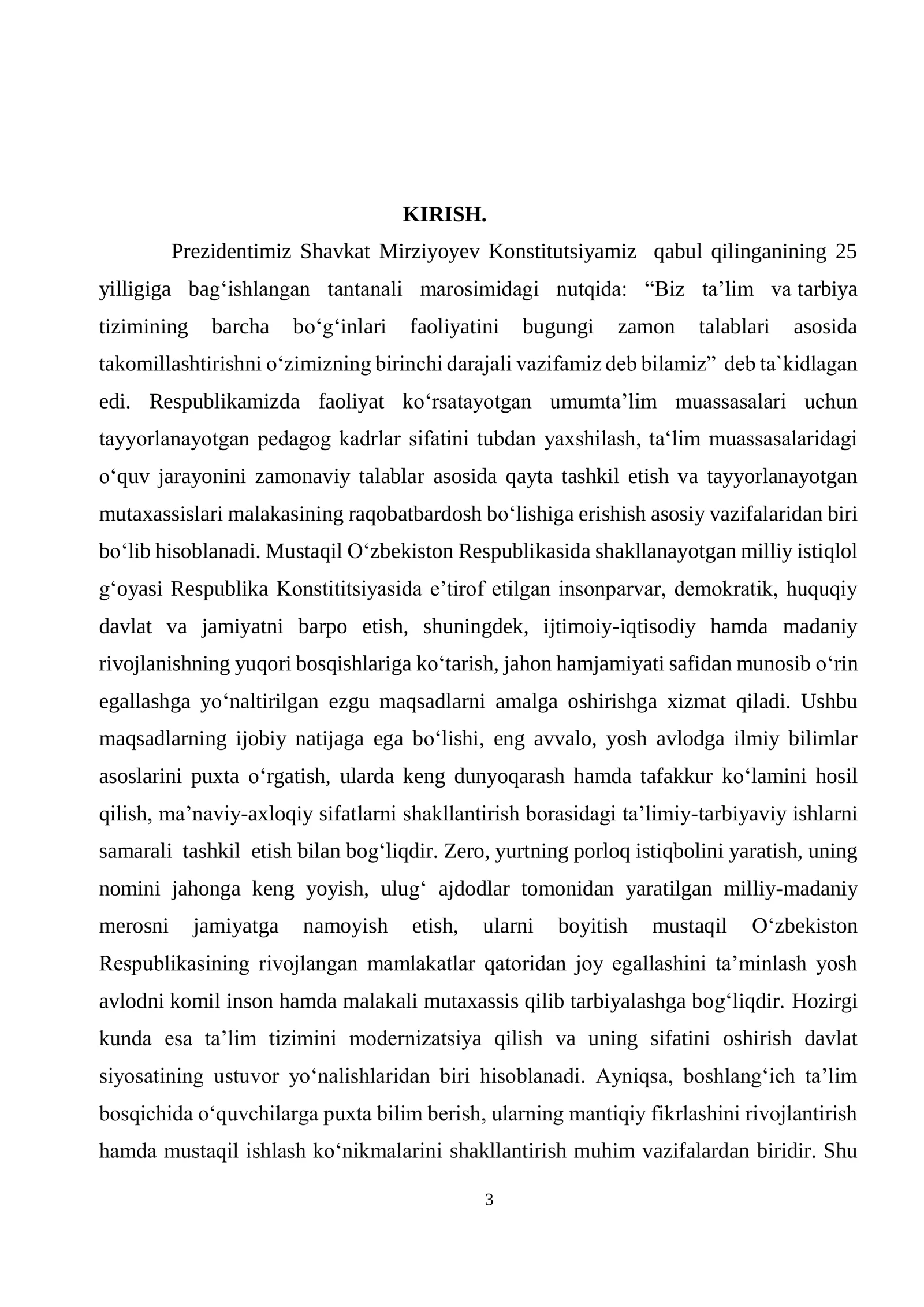 KIRISH.

Prezidentimiz Shavkat Mirziyoyev Konstitutsiyamiz qabul qilinganining 25 yilligiga bag'ishlangan tantanali marosimidagi nutqida: "Biz ta'lim va tarbiya tizimining barcha bo'g'inlari faoliyatini bugungi zamon talablari asosida takomillashtirishni o'zimizning birinchi darajali vazifamiz deb bilamiz" deb ta`kidlagan edi. Respublikamizda faoliyat ko'rsatayotgan umumta'lim muassasalari uchun tayyorlanayotgan pedagog kadrlar sifatini tubdan yaxshilash, ta'lim muassasalaridagi o'quv jarayonini zamonaviy talablar asosida qayta tashkil etish va tayyorlanayotgan mutaxassislari malakasining raqobatbardosh bo'lishiga erishish asosiy vazifalaridan biri bo'lib hisoblanadi. Mustaqil O'zbekiston Respublikasida shakllanayotgan milliy istiqlol g'oyasi Respublika Konstititsiyasida e'tirof etilgan insonparvar, demokratik, huquqiy davlat va jamiyatni barpo etish, shuningdek, ijtimoiy-iqtisodiy hamda madaniy rivojlanishning yuqori bosqishlariga ko'tarish, jahon hamjamiyati safidan munosib o'rin egallashga yo'naltirilgan ezgu maqsadlarni amalga oshirishga xizmat qiladi. Ushbu maqsadlarning ijobiy natijaga ega bo'lishi, eng avvalo, yosh avlodga ilmiy bilimlar asoslarini puxta o'rgatish, ularda keng dunyoqarash hamda tafakkur ko'lamini hosil qilish, ma'naviy-axloqiy sifatlarni shakllantirish borasidagi ta'limiy-tarbiyaviy ishlarni samarali tashkil etish bilan bog'liqdir. Zero, yurtning porloq istiqbolini yaratish, uning nomini jahonga keng yoyish, ulug' ajdodlar tomonidan yaratilgan milliy-madaniy merosni jamiyatga namoyish etish, ularni boyitish mustaqil O'zbekiston Respublikasining rivojlangan mamlakatlar qatoridan joy egallashini ta'minlash yosh avlodni komil inson hamda malakali mutaxassis qilib tarbiyalashga bog'liqdir. Hozirgi kunda esa ta'lim tizimini modernizatsiya qilish va uning sifatini oshirish davlat siyosatining ustuvor yo'nalishlaridan biri hisoblanadi. Ayniqsa, boshlang'ich ta'lim bosqichida o'quvchilarga puxta bilim berish, ularning mantiqiy fikrlashini rivojlantirish hamda mustaqil ishlash ko'nikmalarini shakllantirish muhim vazifalardan biridir. Shu

3